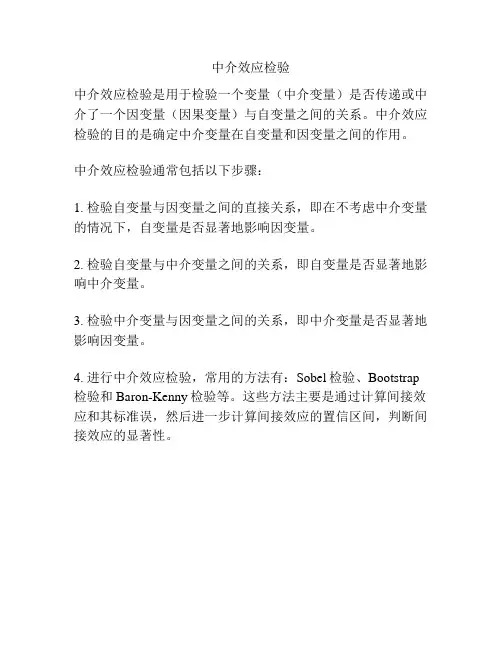 中介效应检验

中介效应检验是用于检验一个变量（中介变量）是否传递或中介了一个因变量（因果变量）与自变量之间的关系。中介效应检验的目的是确定中介变量在自变量和因变量之间的作用。

中介效应检验通常包括以下步骤：

1. 检验自变量与因变量之间的直接关系，即在不考虑中介变量的情况下，自变量是否显著地影响因变量。

2. 检验自变量与中介变量之间的关系，即自变量是否显著地影响中介变量。

3. 检验中介变量与因变量之间的关系，即中介变量是否显著地影响因变量。

4. 进行中介效应检验，常用的方法有：Sobel 检验、Bootstrap 检验和 Baron-Kenny 检验等。这些方法主要是通过计算间接效应和其标准误，然后进一步计算间接效应的置信区间，判断间接效应的显著性。